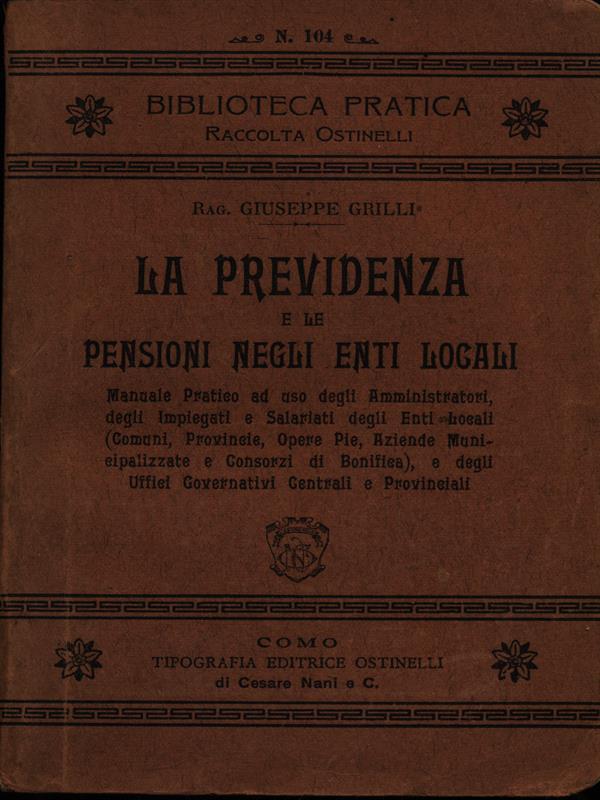 N. 104

BIBLIOTECA PRATICA
RACCOLTA OSTINELLI

RAG. GIUSEPPE GRILLI

LA PREVIDENZA
E LE
PENSIONI NEGLI ENTI LOCALI

Manuale Pratico ad uso degli Amministratori, degli Impiegati e Salariati degli Enti locali (Comuni, Provincie, Opere Pie, Aziende Municipalizzate e Consorzi di Bonifica), e degli Uffici Governativi Centrali e Provinciali

COMO
TIPOGRAFIA EDITRICE OSTINELLI
di Cesare Nani e C.